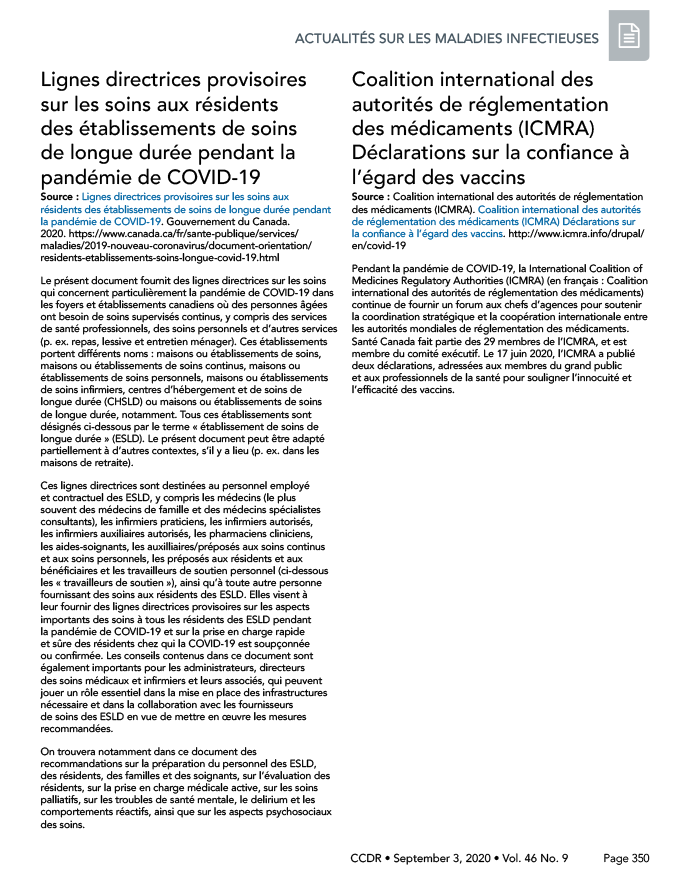 ACTUALITÉS SUR LES MALADIES INFECTIEUSES

Lignes directrices provisoires sur les soins aux résidents des établissements de soins de longue durée pendant la pandémie de COVID-19

Source : Lignes directrices provisoires sur les soins aux résidents des établissements de soins de longue durée pendant la pandémie de COVID-19. Gouvernement du Canada. 2020. https://www.canada.ca/fr/sante-publique/services/maladies/2019-nouveau-coronavirus/document-orientation/residents-etablissements-soins-longue-covid-19.html

Le présent document fournit des lignes directrices sur les soins qui concernent particulièrement la pandémie de COVID-19 dans les foyers et établissements canadiens où des personnes âgées ont besoin de soins supervisés continus, y compris des services de santé professionnels, des soins personnels et d'autres services (p. ex. repas, lessive et entretien ménager). Ces établissements portent différents noms : maisons ou établissements de soins, maisons ou établissements de soins continus, maisons ou établissements de soins personnels, maisons ou établissements de soins infirmiers, centres d'hébergement et de soins de longue durée (CHSLD) ou maisons ou établissements de soins de longue durée, notamment. Tous ces établissements sont désignés ci-dessous par le terme « établissement de soins de longue durée » (ESLD). Le présent document peut être adapté partiellement à d'autres contextes, s'il y a lieu (p. ex. dans les maisons de retraite).

Ces lignes directrices sont destinées au personnel employé et contractuel des ESLD, y compris les médecins (le plus souvent des médecins de famille et des médecins spécialistes consultants), les infirmiers praticiens, les infirmiers autorisés, les infirmiers auxiliaires autorisés, les pharmaciens cliniciens, les aides-soignants, les auxilliaires/préposés aux soins continus et aux soins personnels, les préposés aux résidents et aux bénéficiaires et les travailleurs de soutien personnel (ci-dessous les « travailleurs de soutien »), ainsi qu'à toute autre personne fournissant des soins aux résidents des ESLD. Elles visent à leur fournir des lignes directrices provisoires sur les aspects importants des soins à tous les résidents des ESLD pendant la pandémie de COVID-19 et sur la prise en charge rapide et sûre des résidents chez qui la COVID-19 est soupçonnée ou confirmée. Les conseils contenus dans ce document sont également importants pour les administrateurs, directeurs des soins médicaux et infirmiers et leurs associés, qui peuvent jouer un rôle essentiel dans la mise en place des infrastructures nécessaire et dans la collaboration avec les fournisseurs de soins des ESLD en vue de mettre en œuvre les mesures recommandées.

On trouvera notamment dans ce document des recommandations sur la préparation du personnel des ESLD, des résidents, des familles et des soignants, sur l'évaluation des résidents, sur la prise en charge médicale active, sur les soins palliatifs, sur les troubles de santé mentale, le delirium et les comportements réactifs, ainsi que sur les aspects psychosociaux des soins.

Coalition international des autorités de réglementation des médicaments (ICMRA) Déclarations sur la confiance à l'égard des vaccins

Source : Coalition international des autorités de réglementation des médicaments (ICMRA). Coalition international des autorités de réglementation des médicaments (ICMRA) Déclarations sur la confiance à l'égard des vaccins. http://www.icmra.info/drupal/en/covid-19

Pendant la pandémie de COVID-19, la International Coalition of Medicines Regulatory Authorities (ICMRA) (en français : Coalition international des autorités de réglementation des médicaments) continue de fournir un forum aux chefs d'agences pour soutenir la coordination stratégique et la coopération internationale entre les autorités mondiales de réglementation des médicaments. Santé Canada fait partie des 29 membres de l'ICMRA, et est membre du comité exécutif. Le 17 juin 2020, l'ICMRA a publié deux déclarations, adressées aux membres du grand public et aux professionnels de la santé pour souligner l'innocuité et l'efficacité des vaccins.

CCDR • September 3, 2020 • Vol. 46 No. 9 Page 350